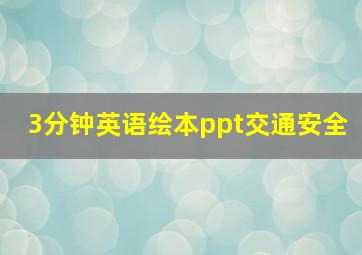 3分钟英语绘本ppt交通安全